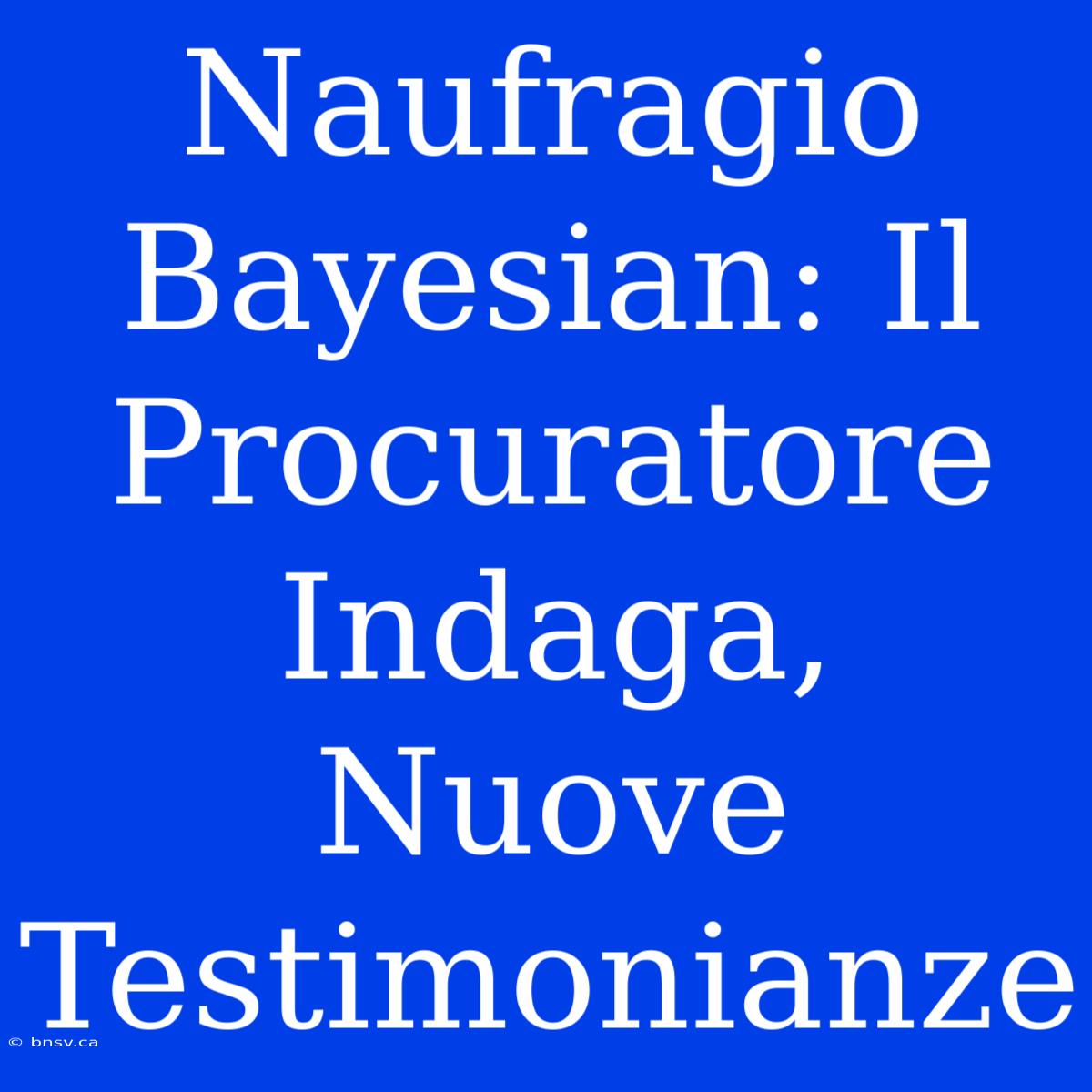 Naufragio Bayesian: Il Procuratore Indaga, Nuove Testimonianze

© bnsv.ca